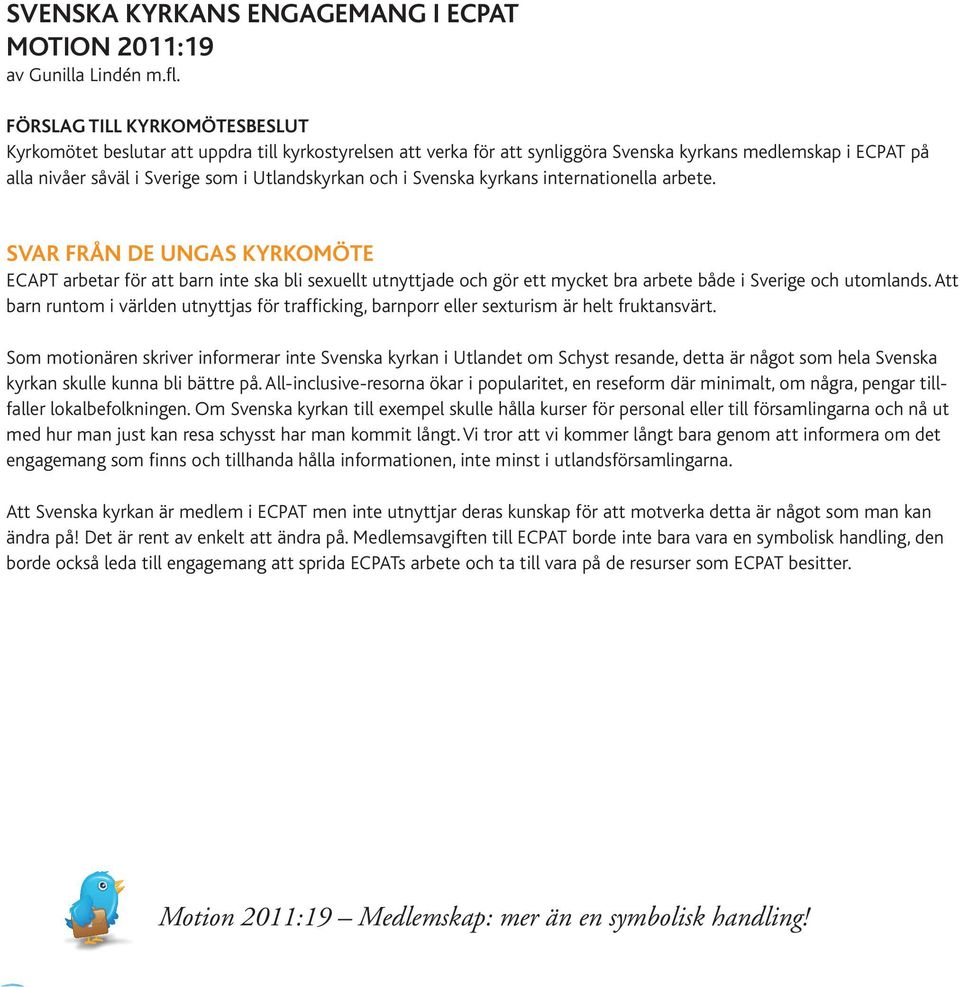 SVENSKA KYRKANS ENGAGEMANG I ECPAT
MOTION 2011:19
av Gunilla Lindén m.fl.

FÖRSLAG TILL KYRKOMÖTESBESLUT
Kyrkomötet beslutar att uppdra till kyrkostyrelsen att verka för att synliggöra Svenska kyrkans medlemskap i ECPAT på alla nivåer såväl i Sverige som i Utlandskyrkan och i Svenska kyrkans internationella arbete.

SVAR FRÅN DE UNGAS KYRKOMÖTE
ECAPT arbetar för att barn inte ska bli sexuellt utnyttjade och gör ett mycket bra arbete både i Sverige och utomlands. Att barn runtom i världen utnyttjas för trafficking, barnporr eller sexturism är helt fruktansvärt.

Som motionären skriver informerar inte Svenska kyrkan i Utlandet om Schyst resande, detta är något som hela Svenska kyrkan skulle kunna bli bättre på. All-inclusive-resorna ökar i popularitet, en reseform där minimalt, om några, pengar tillfaller lokalbefolkningen. Om Svenska kyrkan till exempel skulle hålla kurser för personal eller till församlingarna och nå ut med hur man just kan resa schysst har man kommit långt. Vi tror att vi kommer långt bara genom att informera om det engagemang som finns och tillhanda hålla informationen, inte minst i utlandsförsamlingarna.

Att Svenska kyrkan är medlem i ECPAT men inte utnyttjar deras kunskap för att motverka detta är något som man kan ändra på! Det är rent av enkelt att ändra på. Medlemsavgiften till ECPAT borde inte bara vara en symbolisk handling, den borde också leda till engagemang att sprida ECPATs arbete och ta till vara på de resurser som ECPAT besitter.

Motion 2011:19 – Medlemskap: mer än en symbolisk handling!